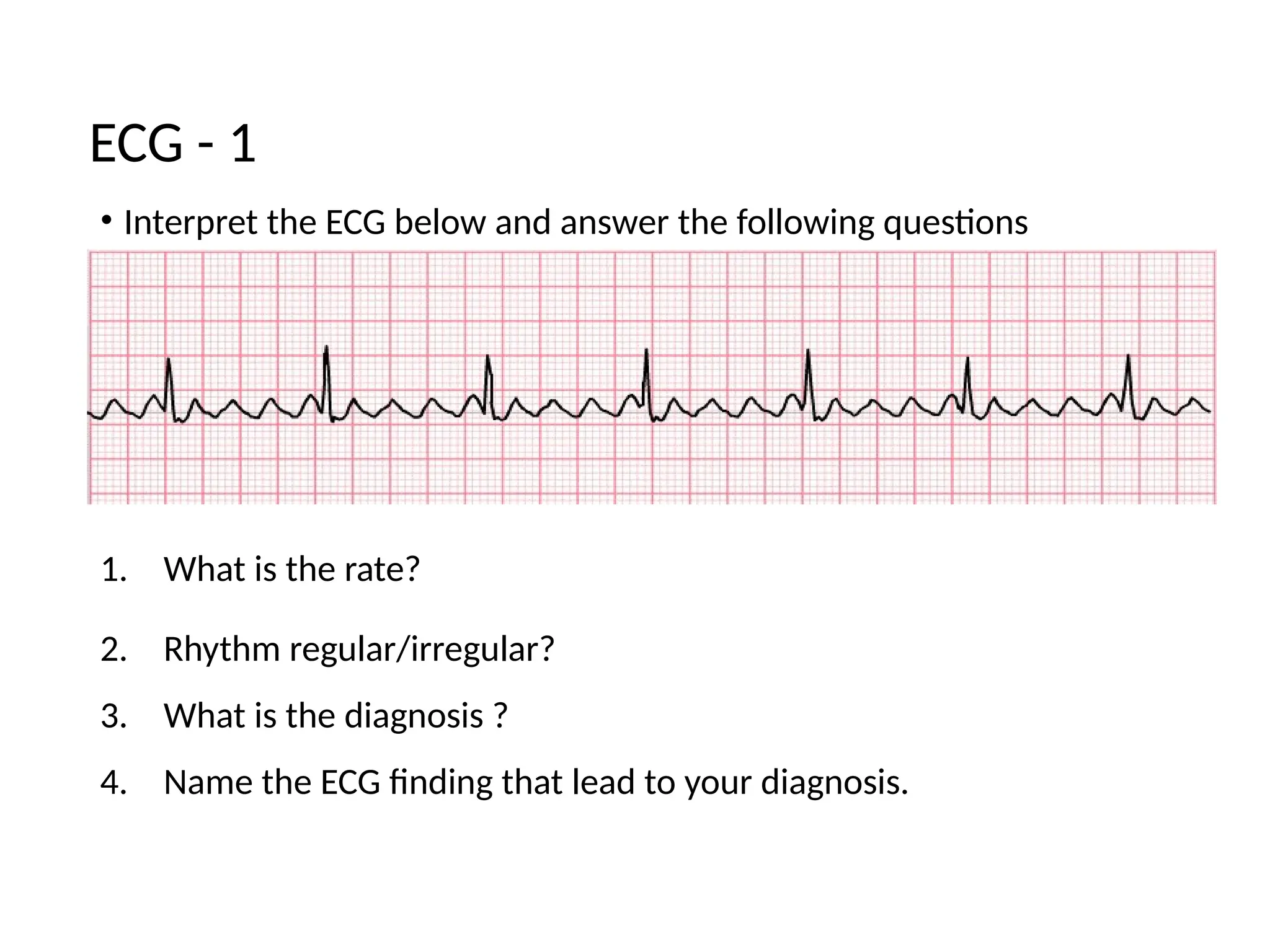 ECG - 1

• Interpret the ECG below and answer the following questions

1. What is the rate?

2. Rhythm regular/irregular?

3. What is the diagnosis ?

4. Name the ECG finding that lead to your diagnosis.